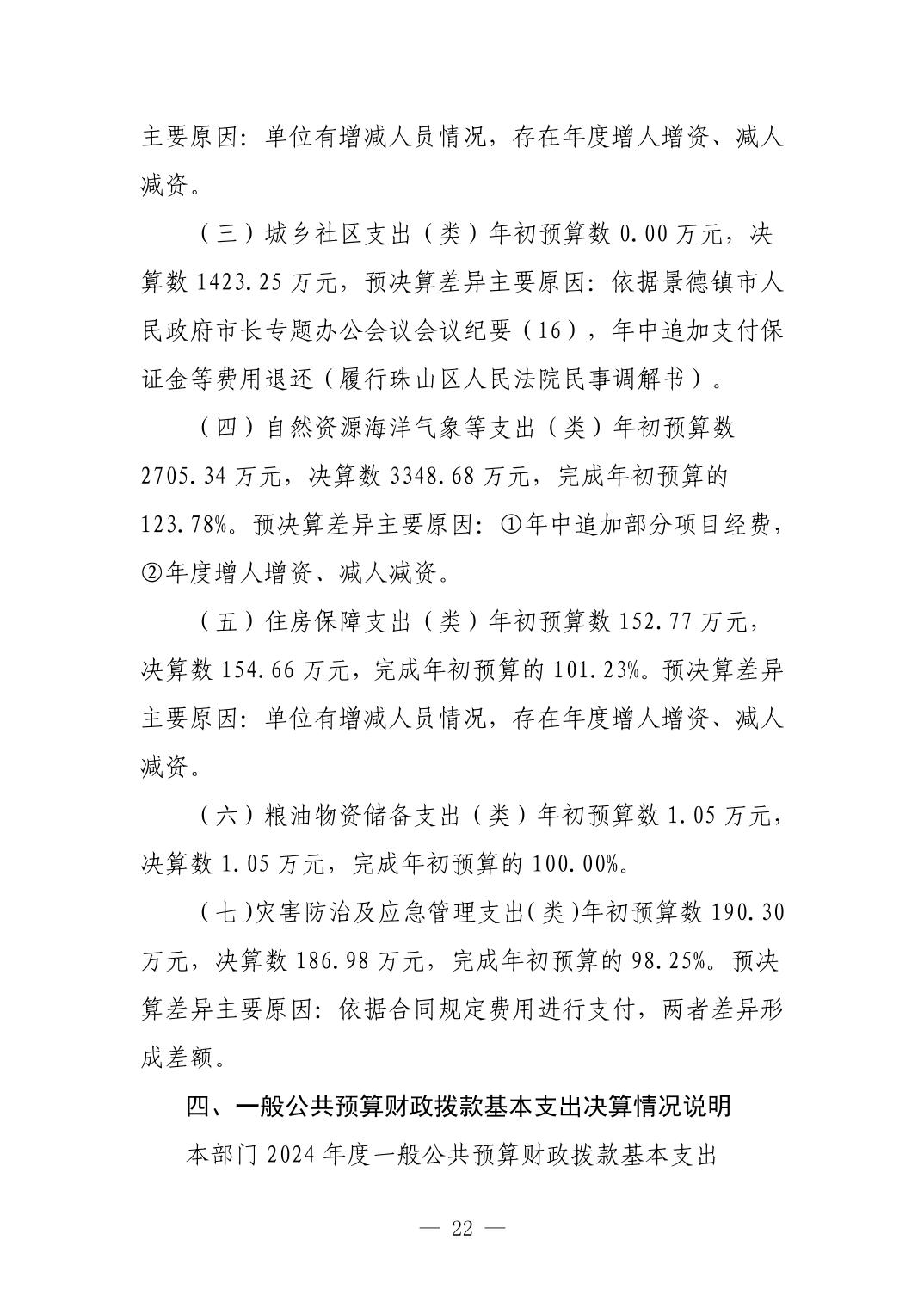 主要原因：单位有增减人员情况，存在年度增人增资、减人减资。

（三）城乡社区支出（类）年初预算数 0.00 万元，决算数 1423.25 万元，预决算差异主要原因：依据景德镇市人民政府市长专题办公会议会议纪要（16），年中追加支付保证金等费用退还（履行珠山区人民法院民事调解书）。

（四）自然资源海洋气象等支出（类）年初预算数 2705.34 万元，决算数 3348.68 万元，完成年初预算的 123.78%。预决算差异主要原因：①年中追加部分项目经费，②年度增人增资、减人减资。

（五）住房保障支出（类）年初预算数 152.77 万元，决算数 154.66 万元，完成年初预算的 101.23%。预决算差异主要原因：单位有增减人员情况，存在年度增人增资、减人减资。

（六）粮油物资储备支出（类）年初预算数 1.05 万元，决算数 1.05 万元，完成年初预算的 100.00%。

（七）灾害防治及应急管理支出（类）年初预算数 190.30 万元，决算数 186.98 万元，完成年初预算的 98.25%。预决算差异主要原因：依据合同规定费用进行支付，两者差异形成差额。

四、一般公共预算财政拨款基本支出决算情况说明

本部门 2024 年度一般公共预算财政拨款基本支出

— 22 —